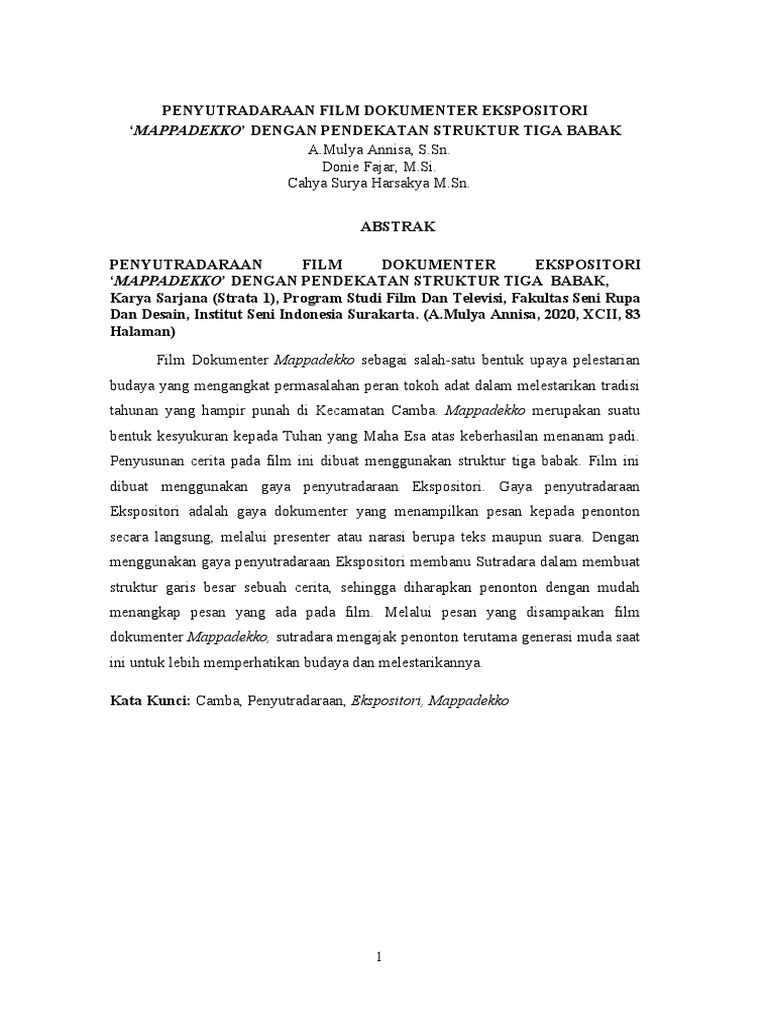 PENYUTRADARAAN FILM DOKUMENTER EKSPOSITORI
'MAPPADEKKO' DENGAN PENDEKATAN STRUKTUR TIGA BABAK
A.Mulya Annisa, S.Sn.
Donie Fajar, M.Si.
Cahya Surya Harsakya M.Sn.

ABSTRAK

PENYUTRADARAAN FILM DOKUMENTER EKSPOSITORI 'MAPPADEKKO' DENGAN PENDEKATAN STRUKTUR TIGA BABAK, Karya Sarjana (Strata 1), Program Studi Film Dan Televisi, Fakultas Seni Rupa Dan Desain, Institut Seni Indonesia Surakarta. (A.Mulya Annisa, 2020, XCII, 83 Halaman)

Film Dokumenter Mappadekko sebagai salah-satu bentuk upaya pelestarian budaya yang mengangkat permasalahan peran tokoh adat dalam melestarikan tradisi tahunan yang hampir punah di Kecamatan Camba. Mappadekko merupakan suatu bentuk kesyukuran kepada Tuhan yang Maha Esa atas keberhasilan menanam padi. Penyusunan cerita pada film ini dibuat menggunakan struktur tiga babak. Film ini dibuat menggunakan gaya penyutradaraan Ekspositori. Gaya penyutradaraan Ekspositori adalah gaya dokumenter yang menampilkan pesan kepada penonton secara langsung, melalui presenter atau narasi berupa teks maupun suara. Dengan menggunakan gaya penyutradaraan Ekspositori membanu Sutradara dalam membuat struktur garis besar sebuah cerita, sehingga diharapkan penonton dengan mudah menangkap pesan yang ada pada film. Melalui pesan yang disampaikan film dokumenter Mappadekko, sutradara mengajak penonton terutama generasi muda saat ini untuk lebih memperhatikan budaya dan melestarikannya.

Kata Kunci: Camba, Penyutradaraan, Ekspositori, Mappadekko

1